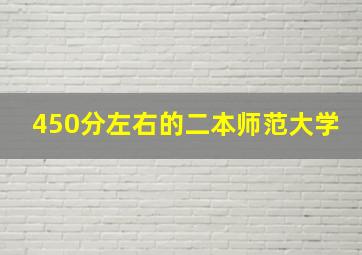 450分左右的二本师范大学